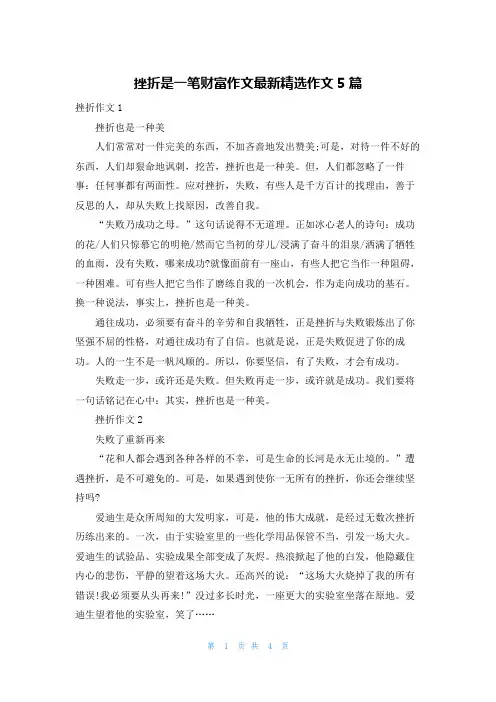 挫折是一笔财富作文最新精选作文 5 篇

挫折作文 1

挫折也是一种美

人们常常对一件完美的东西，不加吝啬地发出赞美;可是，对待一件不好的东西，人们却狠命地讽刺，挖苦，挫折也是一种美。但，人们都忽略了一件事：任何事都有两面性。应对挫折，失败，有些人是千方百计的找理由，善于反思的人，却从失败上找原因，改善自我。

“失败乃成功之母。”这句话说得不无道理。正如冰心老人的诗句：成功的花/人们只惊慕它的明艳/然而它当初的芽儿/浸满了奋斗的泪泉/洒满了牺牲的血雨，没有失败，哪来成功?就像面前有一座山，有些人把它当作一种阻碍，一种困难。可有些人把它当作了磨练自我的一次机会，作为走向成功的基石。换一种说法，事实上，挫折也是一种美。

通往成功，必须要有奋斗的辛劳和自我牺牲，正是挫折与失败锻炼出了你坚强不屈的性格，对通往成功有了自信。也就是说，正是失败促进了你的成功。人的一生不是一帆风顺的。所以，你要坚信，有了失败，才会有成功。

失败走一步，或许还是失败。但失败再走一步，或许就是成功。我们要将一句话铭记在心中：其实，挫折也是一种美。

挫折作文 2

失败了重新再来

“花和人都会遇到各种各样的不幸，可是生命的长河是永无止境的。”遭遇挫折，是不可避免的。可是，如果遇到使你一无所有的挫折，你还会继续坚持吗?

爱迪生是众所周知的大发明家，可是，他的伟大成就，是经过无数次挫折历练出来的。一次，由于实验室里的一些化学用品保管不当，引发一场大火。爱迪生的试验品、实验成果全部变成了灰烬。热浪掀起了他的白发，他隐藏住内心的悲伤，平静的望着这场大火。还高兴的说：“这场大火烧掉了我的所有错误!我必须要从头再来!”没过多长时光，一座更大的实验室坐落在原地。爱迪生望着他的实验室，笑了……

第 1 页 共 4 页